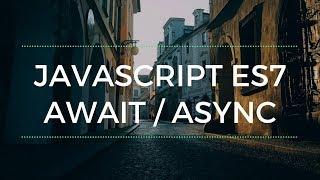 JAVASCRIPT ES7
AWAIT / ASYNC